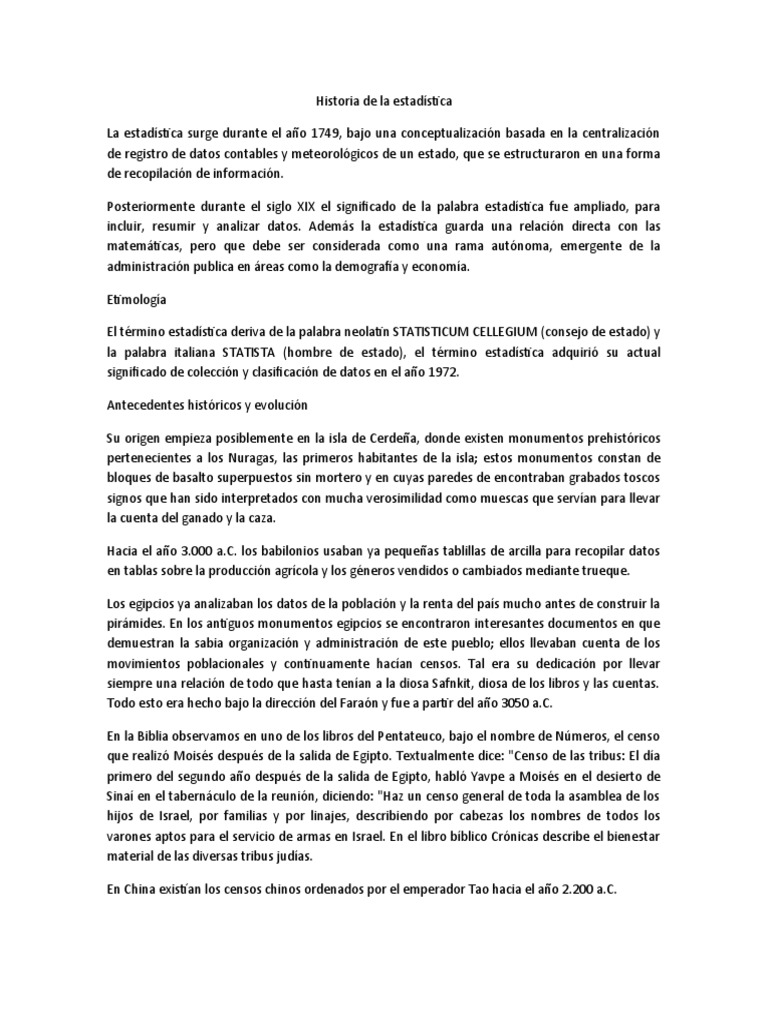 Historia de la estadística

La estadística surge durante el año 1749, bajo una conceptualización basada en la centralización de registro de datos contables y meteorológicos de un estado, que se estructuraron en una forma de recopilación de información.

Posteriormente durante el siglo XIX el significado de la palabra estadística fue ampliado, para incluir, resumir y analizar datos. Además la estadística guarda una relación directa con las matemáticas, pero que debe ser considerada como una rama autónoma, emergente de la administración publica en áreas como la demografía y economía.

Etimología

El término estadística deriva de la palabra neolatín STATISTICUM CELLEGIUM (consejo de estado) y la palabra italiana STATISTA (hombre de estado), el término estadística adquirió su actual significado de colección y clasificación de datos en el año 1972.

Antecedentes históricos y evolución

Su origen empieza posiblemente en la isla de Cerdeña, donde existen monumentos prehistóricos pertenecientes a los Nuragas, las primeros habitantes de la isla; estos monumentos constan de bloques de basalto superpuestos sin mortero y en cuyas paredes de encontraban grabados toscos signos que han sido interpretados con mucha verosimilidad como muescas que servían para llevar la cuenta del ganado y la caza.

Hacia el año 3.000 a.C. los babilonios usaban ya pequeñas tablillas de arcilla para recopilar datos en tablas sobre la producción agrícola y los géneros vendidos o cambiados mediante trueque.

Los egipcios ya analizaban los datos de la población y la renta del país mucho antes de construir la pirámides. En los antiguos monumentos egipcios se encontraron interesantes documentos en que demuestran la sabia organización y administración de este pueblo; ellos llevaban cuenta de los movimientos poblacionales y continuamente hacían censos. Tal era su dedicación por llevar siempre una relación de todo que hasta tenían a la diosa Safnkit, diosa de los libros y las cuentas. Todo esto era hecho bajo la dirección del Faraón y fue a partir del año 3050 a.C.

En la Biblia observamos en uno de los libros del Pentateuco, bajo el nombre de Números, el censo que realizó Moisés después de la salida de Egipto. Textualmente dice: "Censo de las tribus: El día primero del segundo año después de la salida de Egipto, habló Yavpe a Moisés en el desierto de Sinaí en el tabernáculo de la reunión, diciendo: "Haz un censo general de toda la asamblea de los hijos de Israel, por familias y por linajes, describiendo por cabezas los nombres de todos los varones aptos para el servicio de armas en Israel. En el libro bíblico Crónicas describe el bienestar material de las diversas tribus judías.

En China existían los censos chinos ordenados por el emperador Tao hacia el año 2.200 a.C.